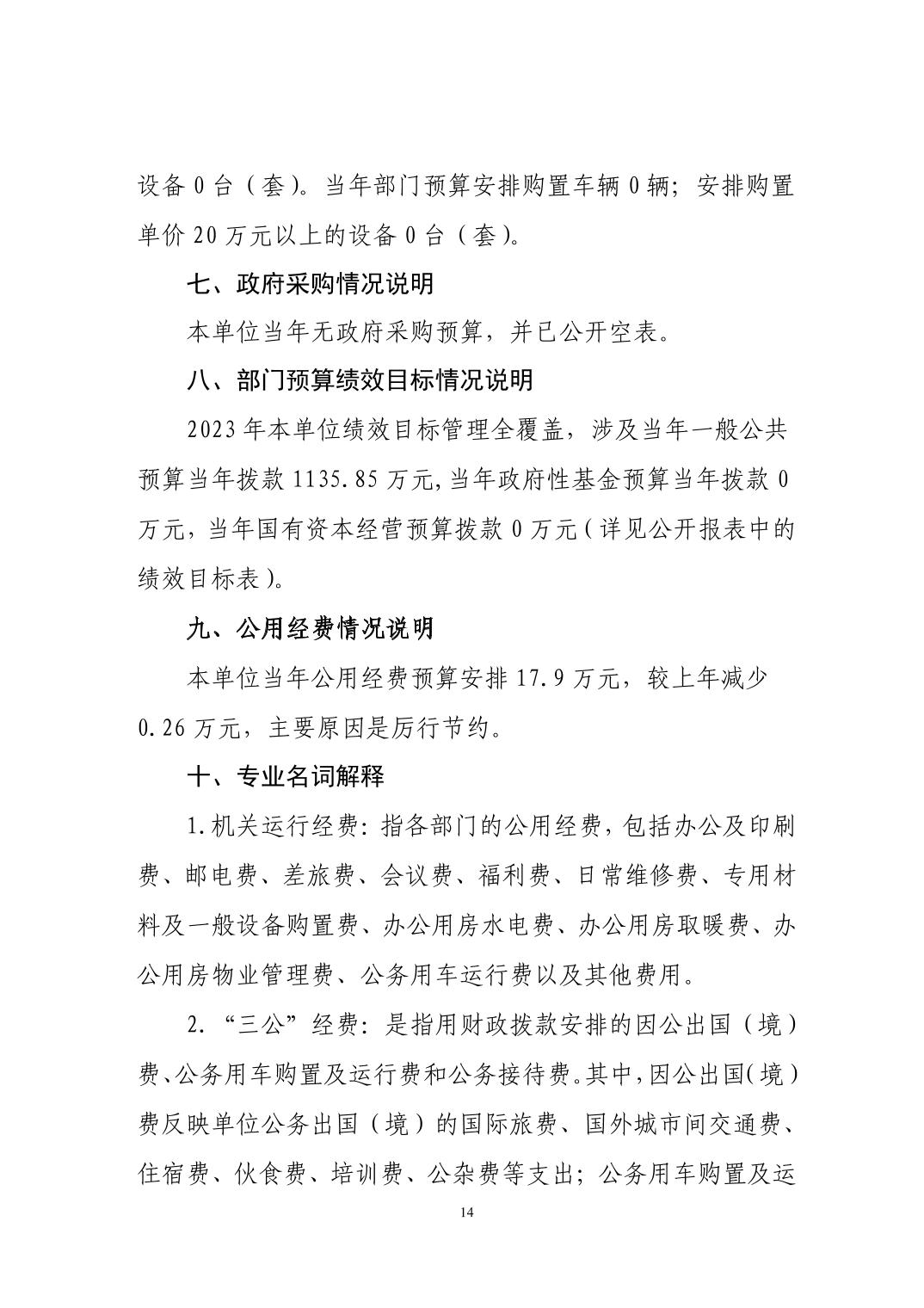 设备 0 台（套）。当年部门预算安排购置车辆 0 辆；安排购置单价 20 万元以上的设备 0 台（套）。

七、政府采购情况说明

本单位当年无政府采购预算，并已公开空表。

八、部门预算绩效目标情况说明

2023 年本单位绩效目标管理全覆盖，涉及当年一般公共预算当年拨款 1135.85 万元,当年政府性基金预算当年拨款 0 万元，当年国有资本经营预算拨款 0 万元（详见公开报表中的绩效目标表）。

九、公用经费情况说明

本单位当年公用经费预算安排 17.9 万元，较上年减少 0.26 万元，主要原因是厉行节约。

十、专业名词解释

1.机关运行经费：指各部门的公用经费，包括办公及印刷费、邮电费、差旅费、会议费、福利费、日常维修费、专用材料及一般设备购置费、办公用房水电费、办公用房取暖费、办公用房物业管理费、公务用车运行费以及其他费用。

2.“三公”经费：是指用财政拨款安排的因公出国（境）费、公务用车购置及运行费和公务接待费。其中，因公出国（境）费反映单位公务出国（境）的国际旅费、国外城市间交通费、住宿费、伙食费、培训费、公杂费等支出；公务用车购置及运

14